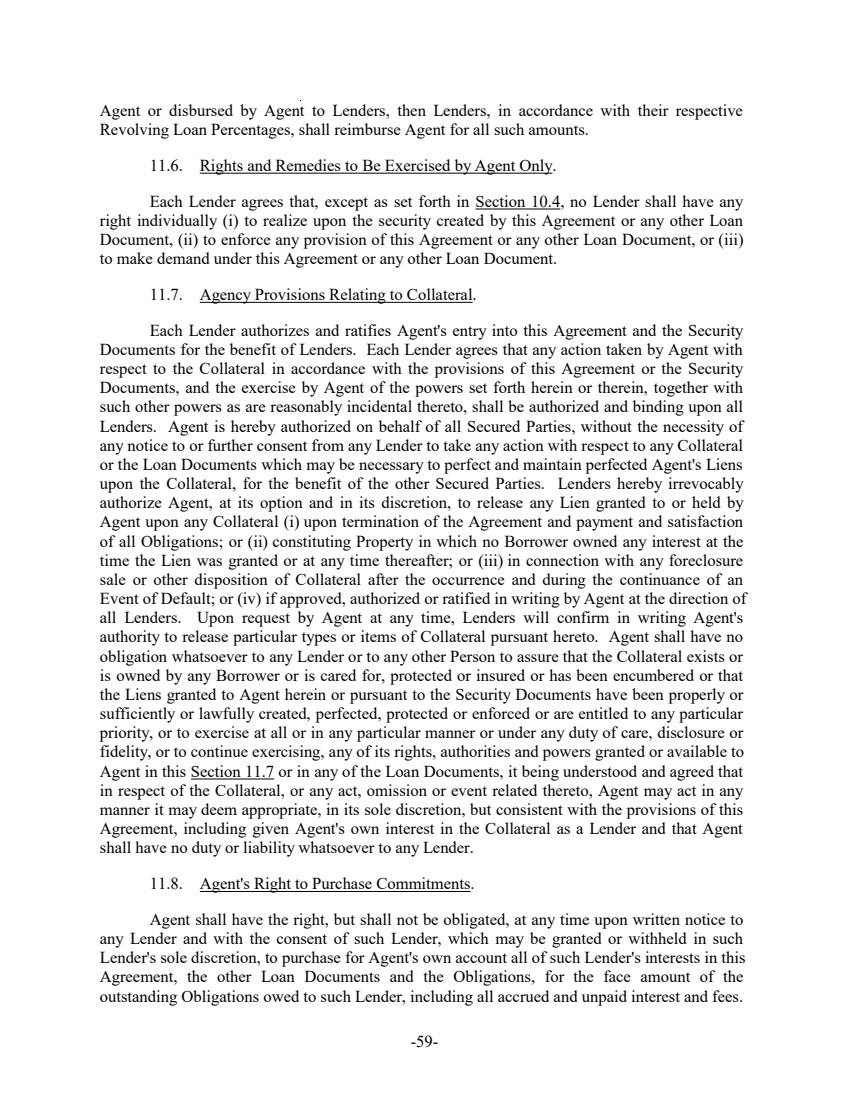 Agent or disbursed by Agent to Lenders, then Lenders, in accordance with their respective Revolving Loan Percentages, shall reimburse Agent for all such amounts.

11.6. Rights and Remedies to Be Exercised by Agent Only.

Each Lender agrees that, except as set forth in Section 10.4, no Lender shall have any right individually (i) to realize upon the security created by this Agreement or any other Loan Document, (ii) to enforce any provision of this Agreement or any other Loan Document, or (iii) to make demand under this Agreement or any other Loan Document.

11.7. Agency Provisions Relating to Collateral.

Each Lender authorizes and ratifies Agent's entry into this Agreement and the Security Documents for the benefit of Lenders. Each Lender agrees that any action taken by Agent with respect to the Collateral in accordance with the provisions of this Agreement or the Security Documents, and the exercise by Agent of the powers set forth herein or therein, together with such other powers as are reasonably incidental thereto, shall be authorized and binding upon all Lenders. Agent is hereby authorized on behalf of all Secured Parties, without the necessity of any notice to or further consent from any Lender to take any action with respect to any Collateral or the Loan Documents which may be necessary to perfect and maintain perfected Agent's Liens upon the Collateral, for the benefit of the other Secured Parties. Lenders hereby irrevocably authorize Agent, at its option and in its discretion, to release any Lien granted to or held by Agent upon any Collateral (i) upon termination of the Agreement and payment and satisfaction of all Obligations; or (ii) constituting Property in which no Borrower owned any interest at the time the Lien was granted or at any time thereafter; or (iii) in connection with any foreclosure sale or other disposition of Collateral after the occurrence and during the continuance of an Event of Default; or (iv) if approved, authorized or ratified in writing by Agent at the direction of all Lenders. Upon request by Agent at any time, Lenders will confirm in writing Agent's authority to release particular types or items of Collateral pursuant hereto. Agent shall have no obligation whatsoever to any Lender or to any other Person to assure that the Collateral exists or is owned by any Borrower or is cared for, protected or insured or has been encumbered or that the Liens granted to Agent herein or pursuant to the Security Documents have been properly or sufficiently or lawfully created, perfected, protected or enforced or are entitled to any particular priority, or to exercise at all or in any particular manner or under any duty of care, disclosure or fidelity, or to continue exercising, any of its rights, authorities and powers granted or available to Agent in this Section 11.7 or in any of the Loan Documents, it being understood and agreed that in respect of the Collateral, or any act, omission or event related thereto, Agent may act in any manner it may deem appropriate, in its sole discretion, but consistent with the provisions of this Agreement, including given Agent's own interest in the Collateral as a Lender and that Agent shall have no duty or liability whatsoever to any Lender.

11.8. Agent's Right to Purchase Commitments.

Agent shall have the right, but shall not be obligated, at any time upon written notice to any Lender and with the consent of such Lender, which may be granted or withheld in such Lender's sole discretion, to purchase for Agent's own account all of such Lender's interests in this Agreement, the other Loan Documents and the Obligations, for the face amount of the outstanding Obligations owed to such Lender, including all accrued and unpaid interest and fees.

-59-